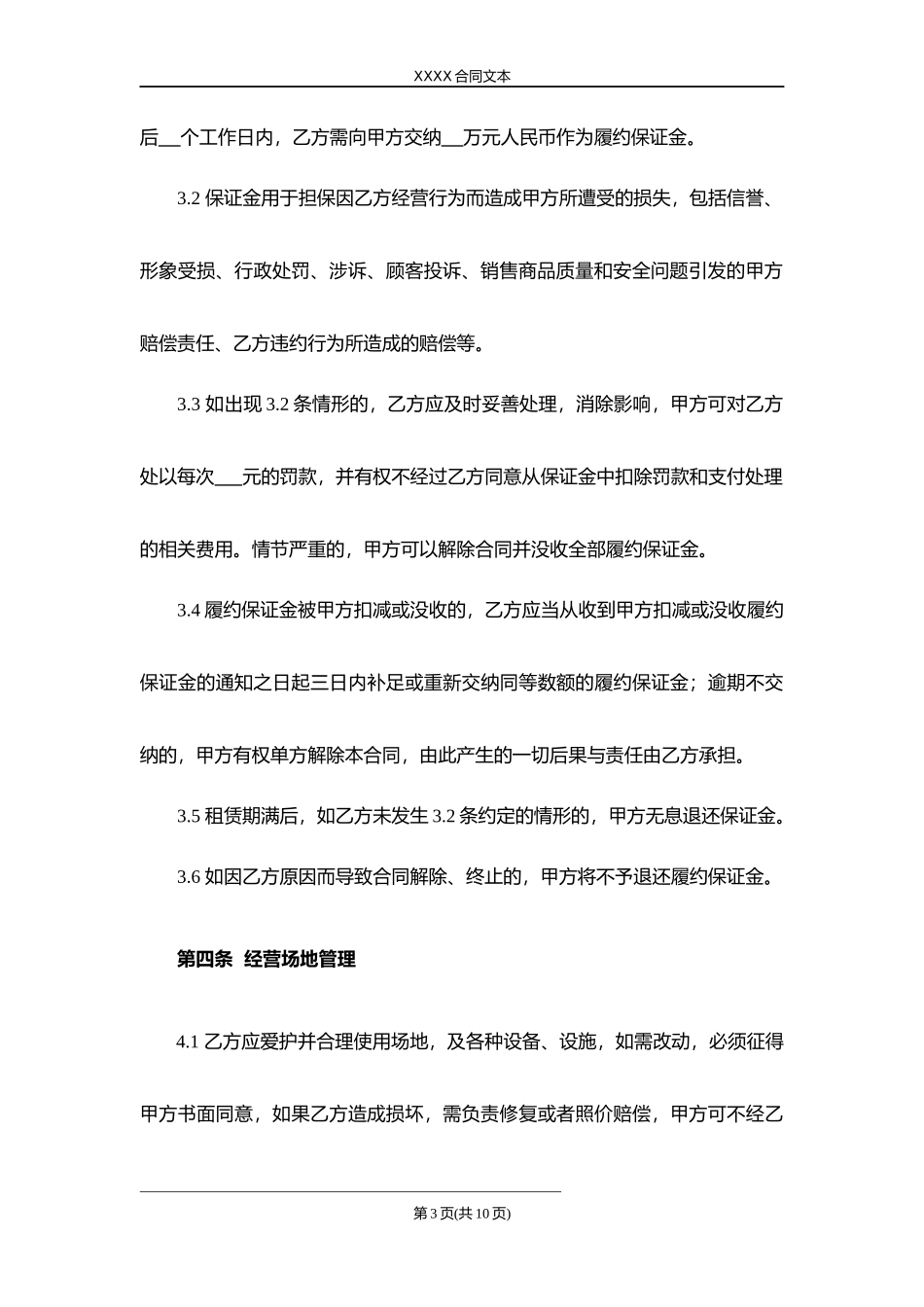 XXXX 合同文本

后__个工作日内，乙方需向甲方交纳__万元人民币作为履约保证金。

3.2 保证金用于担保因乙方经营行为而造成甲方所遭受的损失，包括信誉、形象受损、行政处罚、涉诉、顾客投诉、销售商品质量和安全问题引发的甲方赔偿责任、乙方违约行为所造成的赔偿等。

3.3 如出现 3.2 条情形的，乙方应及时妥善处理，消除影响，甲方可对乙方处以每次___元的罚款，并有权不经过乙方同意从保证金中扣除罚款和支付处理的相关费用。情节严重的，甲方可以解除合同并没收全部履约保证金。

3.4 履约保证金被甲方扣减或没收的，乙方应当从收到甲方扣减或没收履约保证金的通知之日起三日内补足或重新交纳同等数额的履约保证金；逾期不交纳的，甲方有权单方解除本合同，由此产生的一切后果与责任由乙方承担。

3.5 租赁期满后，如乙方未发生 3.2 条约定的情形的，甲方无息退还保证金。

3.6 如因乙方原因而导致合同解除、终止的，甲方将不予退还履约保证金。

第四条 经营场地管理

4.1 乙方应爱护并合理使用场地，及各种设备、设施，如需改动，必须征得甲方书面同意，如果乙方造成损坏，需负责修复或者照价赔偿，甲方可不经乙

第 3 页(共 10 页)